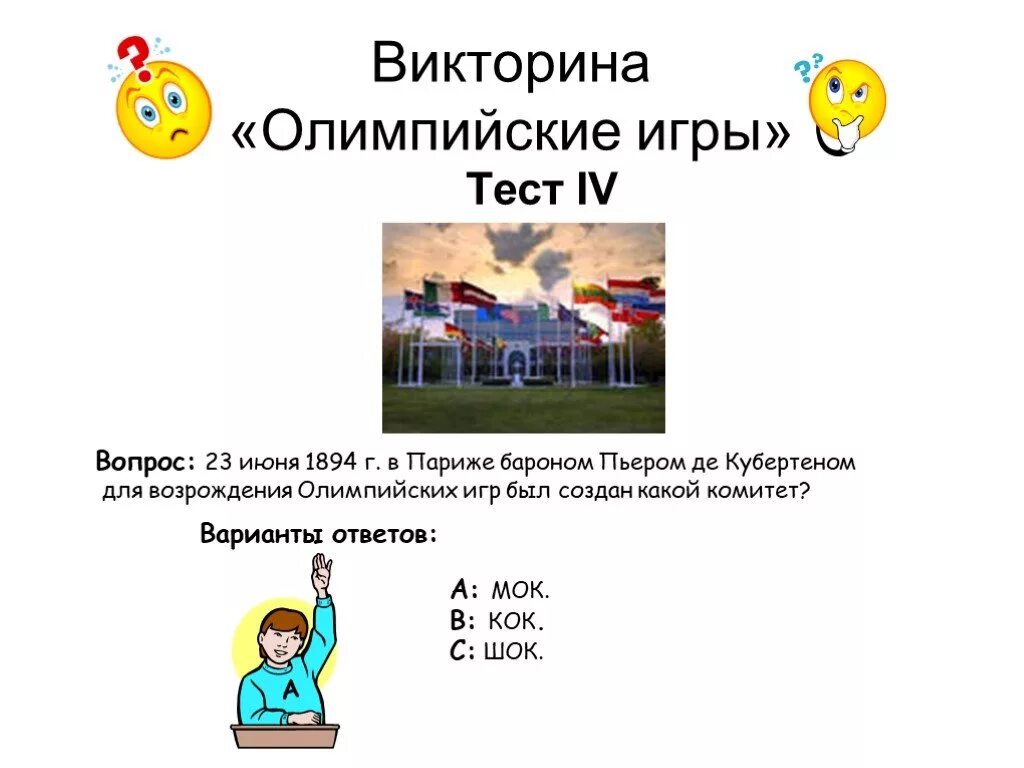 Викторина
«Олимпийские игры»

Тест IV

Вопрос: 23 июня 1894 г. в Париже бароном Пьером де Кубертеном для возрождения Олимпийских игр был создан какой комитет?

Варианты ответов:

A: МОК.
B: КОК.
C: ШОК.

A